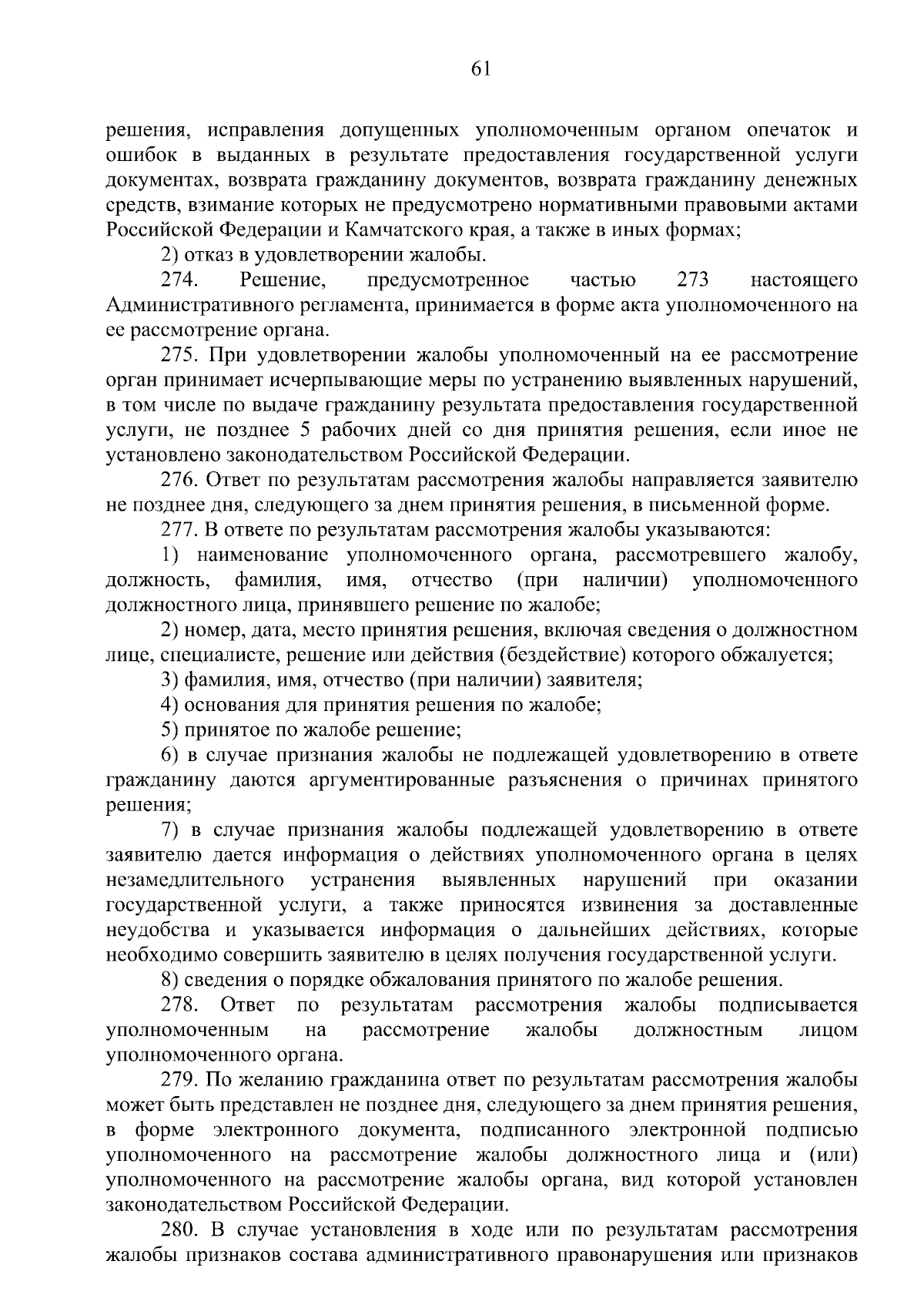 61

решения, исправления допущенных уполномоченным органом опечаток и ошибок в выданных в результате предоставления государственной услуги документах, возврата гражданину документов, возврата гражданину денежных средств, взимание которых не предусмотрено нормативными правовыми актами Российской Федерации и Камчатского края, а также в иных формах;

2) отказ в удовлетворении жалобы.

274. Решение, предусмотренное частью 273 настоящего Административного регламента, принимается в форме акта уполномоченного на ее рассмотрение органа.

275. При удовлетворении жалобы уполномоченный на ее рассмотрение орган принимает исчерпывающие меры по устранению выявленных нарушений, в том числе по выдаче гражданину результата предоставления государственной услуги, не позднее 5 рабочих дней со дня принятия решения, если иное не установлено законодательством Российской Федерации.

276. Ответ по результатам рассмотрения жалобы направляется заявителю не позднее дня, следующего за днем принятия решения, в письменной форме.

277. В ответе по результатам рассмотрения жалобы указываются:

1) наименование уполномоченного органа, рассмотревшего жалобу, должность, фамилия, имя, отчество (при наличии) уполномоченного должностного лица, принявшего решение по жалобе;

2) номер, дата, место принятия решения, включая сведения о должностном лице, специалисте, решение или действия (бездействие) которого обжалуется;

3) фамилия, имя, отчество (при наличии) заявителя;

4) основания для принятия решения по жалобе;

5) принятое по жалобе решение;

6) в случае признания жалобы не подлежащей удовлетворению в ответе гражданину даются аргументированные разъяснения о причинах принятого решения;

7) в случае признания жалобы подлежащей удовлетворению в ответе заявителю дается информация о действиях уполномоченного органа в целях незамедлительного устранения выявленных нарушений при оказании государственной услуги, а также приносятся извинения за доставленные неудобства и указывается информация о дальнейших действиях, которые необходимо совершить заявителю в целях получения государственной услуги.

8) сведения о порядке обжалования принятого по жалобе решения.

278. Ответ по результатам рассмотрения жалобы подписывается уполномоченным на рассмотрение жалобы должностным лицом уполномоченного органа.

279. По желанию гражданина ответ по результатам рассмотрения жалобы может быть представлен не позднее дня, следующего за днем принятия решения, в форме электронного документа, подписанного электронной подписью уполномоченного на рассмотрение жалобы должностного лица и (или) уполномоченного на рассмотрение жалобы органа, вид которой установлен законодательством Российской Федерации.

280. В случае установления в ходе или по результатам рассмотрения жалобы признаков состава административного правонарушения или признаков